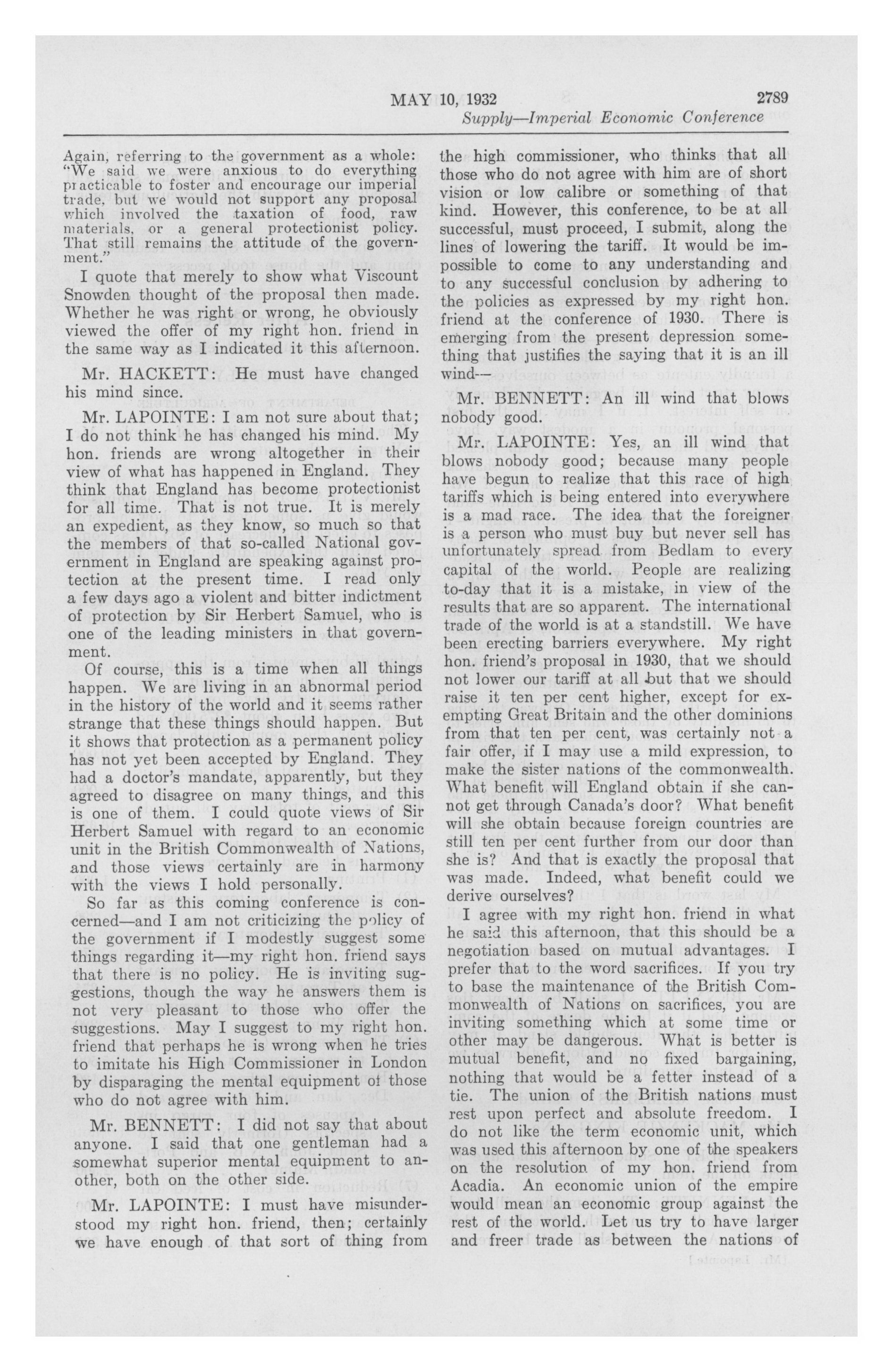 MAY 10, 1932 2789

Supply—Imperial Economic Conference

Again, referring to the government as a whole: "We said we were anxious to do everything practicable to foster and encourage our imperial trade, but we would not support any proposal which involved the taxation of food, raw materials, or a general protectionist policy. That still remains the attitude of the government."

I quote that merely to show what Viscount Snowden thought of the proposal then made. Whether he was right or wrong, he obviously viewed the offer of my right hon. friend in the same way as I indicated it this afternoon.

Mr. HACKETT: He must have changed his mind since.

Mr. LAPOINTE: I am not sure about that; I do not think he has changed his mind. My hon. friends are wrong altogether in their view of what has happened in England. They think that England has become protectionist for all time. That is not true. It is merely an expedient, as they know, so much so that the members of that so-called National government in England are speaking against protection at the present time. I read only a few days ago a violent and bitter indictment of protection by Sir Herbert Samuel, who is one of the leading ministers in that government.

Of course, this is a time when all things happen. We are living in an abnormal period in the history of the world and it seems rather strange that these things should happen. But it shows that protection as a permanent policy has not yet been accepted by England. They had a doctor's mandate, apparently, but they agreed to disagree on many things, and this is one of them. I could quote views of Sir Herbert Samuel with regard to an economic unit in the British Commonwealth of Nations, and those views certainly are in harmony with the views I hold personally.

So far as this coming conference is concerned—and I am not criticizing the policy of the government if I modestly suggest some things regarding it—my right hon. friend says that there is no policy. He is inviting suggestions, though the way he answers them is not very pleasant to those who offer the suggestions. May I suggest to my right hon. friend that perhaps he is wrong when he tries to imitate his High Commissioner in London by disparaging the mental equipment of those who do not agree with him.

Mr. BENNETT: I did not say that about anyone. I said that one gentleman had a somewhat superior mental equipment to another, both on the other side.

Mr. LAPOINTE: I must have misunderstood my right hon. friend, then; certainly we have enough of that sort of thing from the high commissioner, who thinks that all those who do not agree with him are of short vision or low calibre or something of that kind. However, this conference, to be at all successful, must proceed, I submit, along the lines of lowering the tariff. It would be impossible to come to any understanding and to any successful conclusion by adhering to the policies as expressed by my right hon. friend at the conference of 1930. There is emerging from the present depression something that justifies the saying that it is an ill wind—

Mr. BENNETT: An ill wind that blows nobody good.

Mr. LAPOINTE: Yes, an ill wind that blows nobody good; because many people have begun to realize that this race of high tariffs which is being entered into everywhere is a mad race. The idea that the foreigner is a person who must buy but never sell has unfortunately spread from Bedlam to every capital of the world. People are realizing to-day that it is a mistake, in view of the results that are so apparent. The international trade of the world is at a standstill. We have been erecting barriers everywhere. My right hon. friend's proposal in 1930, that we should not lower our tariff at all but that we should raise it ten per cent higher, except for exempting Great Britain and the other dominions from that ten per cent, was certainly not a fair offer, if I may use a mild expression, to make the sister nations of the commonwealth. What benefit will England obtain if she cannot get through Canada's door? What benefit will she obtain because foreign countries are still ten per cent further from our door than she is? And that is exactly the proposal that was made. Indeed, what benefit could we derive ourselves?

I agree with my right hon. friend in what he said this afternoon, that this should be a negotiation based on mutual advantages. I prefer that to the word sacrifices. If you try to base the maintenance of the British Commonwealth of Nations on sacrifices, you are inviting something which at some time or other may be dangerous. What is better is mutual benefit, and no fixed bargaining, nothing that would be a fetter instead of a tie. The union of the British nations must rest upon perfect and absolute freedom. I do not like the term economic unit, which was used this afternoon by one of the speakers on the resolution of my hon. friend from Acadia. An economic union of the empire would mean an economic group against the rest of the world. Let us try to have larger and freer trade as between the nations of